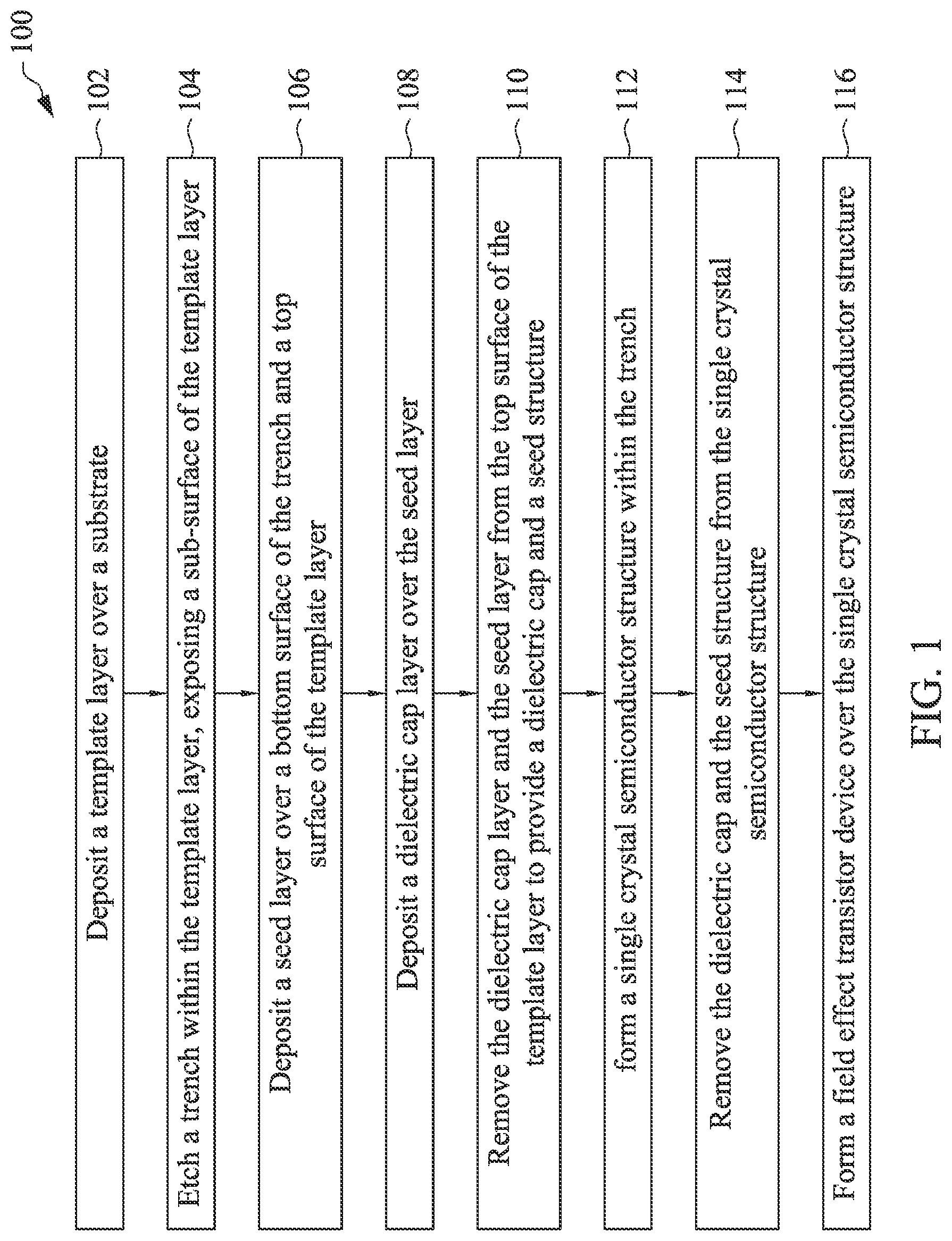 100

Deposit a template layer over a substrate

102

Etch a trench within the template layer, exposing a sub-surface of the template layer

104

Deposit a seed layer over a bottom surface of the trench and a top surface of the template layer

106

Deposit a dielectric cap layer over the seed layer

108

Remove the dielectric cap layer and the seed layer from the top surface of the template layer to provide a dielectric cap and a seed structure

110

form a single crystal semiconductor structure within the trench

112

Remove the dielectric cap and the seed structure from the single crystal semiconductor structure

114

Form a field effect transistor device over the single crystal semiconductor structure

116

FIG. 1